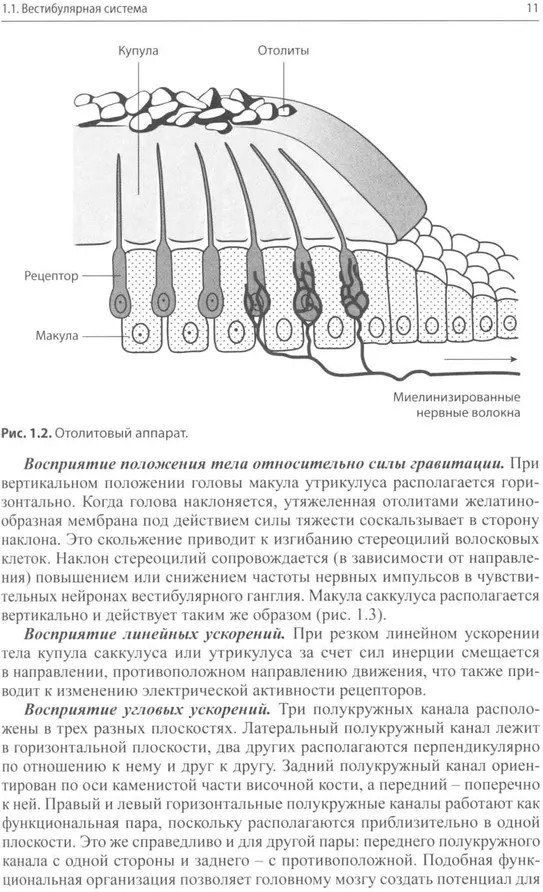 1.1. Вестибулярная система

11

Купула

Отолиты

Рецептор

Макула

Миелинизированные нервные волокна

Рис. 1.2. Отолитовый аппарат.

Восприятие положения тела относительно силы гравитации. При вертикальном положении головы макула утрикулуса располагается горизонтально. Когда голова наклоняется, утяжеленная отолитами желатинообразная мембрана под действием силы тяжести соскальзывает в сторону наклона. Это скольжение приводит к изгибанию стереоцилий волосковых клеток. Наклон стереоцилий сопровождается (в зависимости от направления) повышением или снижением частоты нервных импульсов в чувствительных нейронах вестибулярного ганглия. Макула саккулуса располагается вертикально и действует таким же образом (рис. 1.3).

Восприятие линейных ускорений. При резком линейном ускорении тела купула саккулуса или утрикулуса за счет сил инерции смещается в направлении, противоположном направлению движения, что также приводит к изменению электрической активности рецепторов.

Восприятие угловых ускорений. Три полукружных канала расположены в трех разных плоскостях. Латеральный полукружный канал лежит в горизонтальной плоскости, два других располагаются перпендикулярно по отношению к нему и друг к другу. Задний полукружный канал ориентирован по оси каменистой части височной кости, а передний – поперечно к ней. Правый и левый горизонтальные полукружные каналы работают как функциональная пара, поскольку располагаются приблизительно в одной плоскости. Это же справедливо и для другой пары: переднего полукружного канала с одной стороны и заднего – с противоположной. Подобная функциональная организация позволяет головному мозгу создать потенциал для